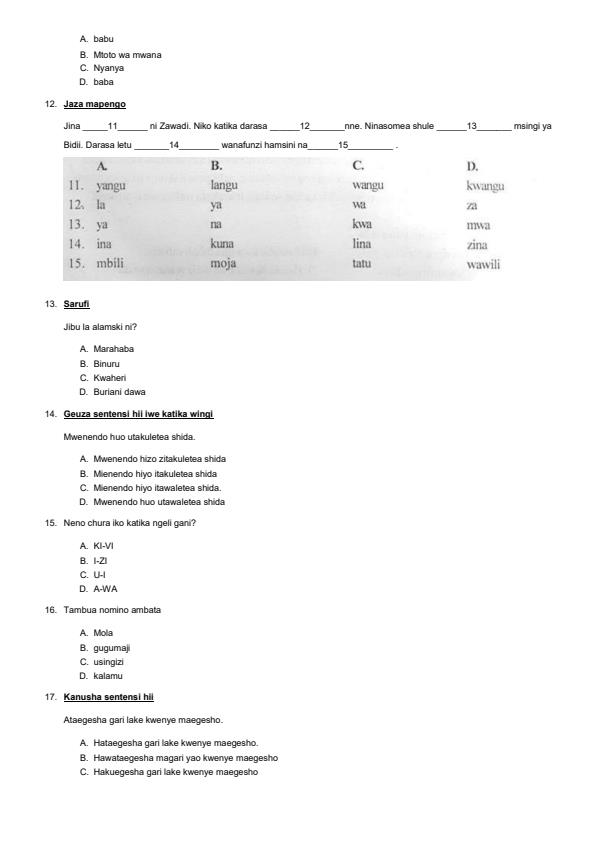 A. babu
B. Mtoto wa mwana
C. Nyanya
D. baba

12. Jaza mapengo

Jina _____11______ ni Zawadi. Niko katika darasa ______12_______nne. Ninasomea shule ______13_______ msingi ya Bidii. Darasa letu _______14________ wanafunzi hamsini na______15_________ .

| | A. | B. | C. | D. |
|---|---|---|---|---|
| 11. | yangu | langu | wangu | kwangu |
| 12. | la | ya | wa | za |
| 13. | ya | na | kwa | mwa |
| 14. | ina | kuna | lina | zina |
| 15. | mbili | moja | tatu | wawili |

13. Sarufi

Jibu la alamski ni?

A. Marahaba
B. Binuru
C. Kwaheri
D. Buriani dawa

14. Geuza sentensi hii iwe katika wingi

Mwenendo huo utakuletea shida.

A. Mwenendo hizo zitakuletea shida
B. Mienendo hiyo itakuletea shida
C. Mienendo hiyo itawaletea shida.
D. Mwenendo huo utawaletea shida

15. Neno chura iko katika ngeli gani?

A. KI-VI
B. I-ZI
C. U-I
D. A-WA

16. Tambua nomino ambata

A. Mola
B. gugumaji
C. usingizi
D. kalamu

17. Kanusha sentensi hii

Ataegesha gari lake kwenye maegesho.

A. Hataegesha gari lake kwenye maegesho.
B. Hawataegesha magari yao kwenye maegesho
C. Hakuegesha gari lake kwenye maegesho